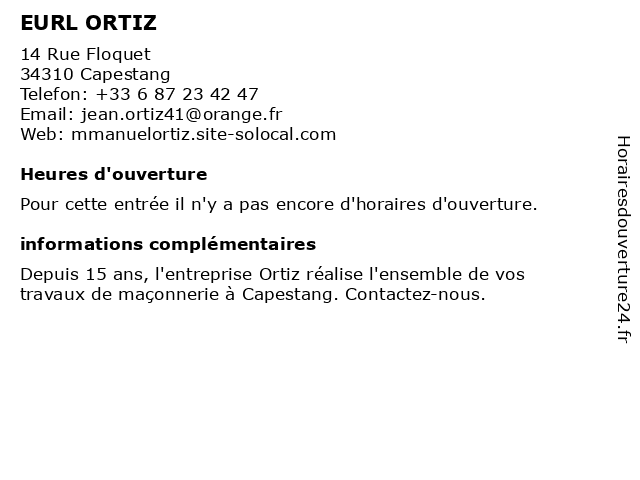 EURL ORTIZ

14 Rue Floquet
34310 Capestang
Telefon: +33 6 87 23 42 47
Email: jean.ortiz41@orange.fr
Web: mmanuelortiz.site-solocal.com

Heures d'ouverture

Pour cette entrée il n'y a pas encore d'horaires d'ouverture.

informations complémentaires

Depuis 15 ans, l'entreprise Ortiz réalise l'ensemble de vos travaux de maçonnerie à Capestang. Contactez-nous.

Horairesdouverture24.fr